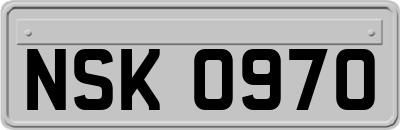 NSK 0970